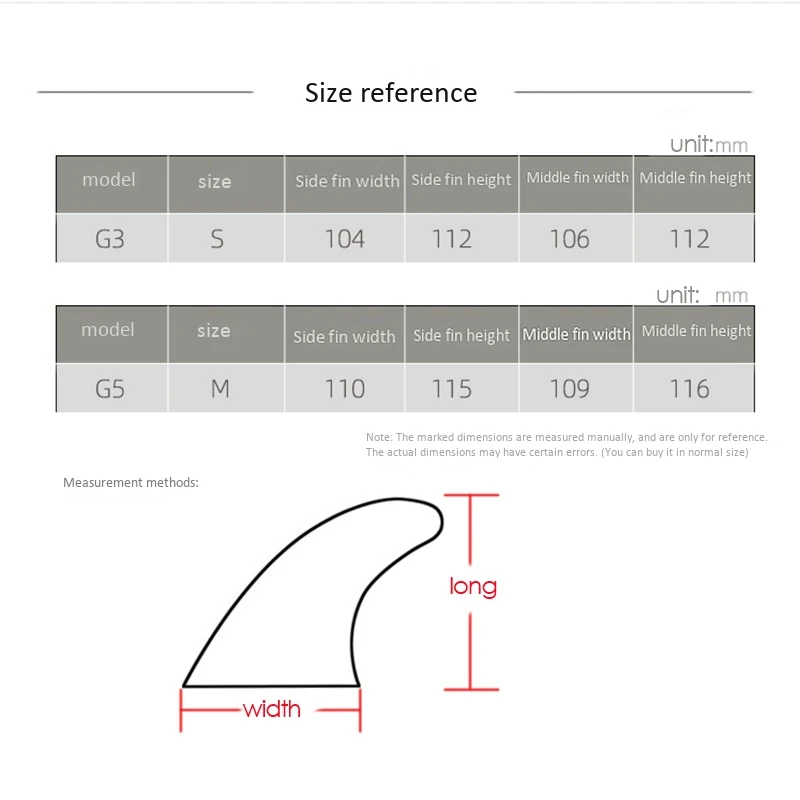 Size reference

unit:mm

| model | size | Side fin width | Side fin height | Middle fin width | Middle fin height |
|---|---|---|---|---|---|
| G3 | S | 104 | 112 | 106 | 112 |

unit: mm

| model | size | Side fin width | Side fin height | Middle fin width | Middle fin height |
|---|---|---|---|---|---|
| G5 | M | 110 | 115 | 109 | 116 |

Note: The marked dimensions are measured manually, and are only for reference. The actual dimensions may have certain errors. (You can buy it in normal size)

Measurement methods:

long

width